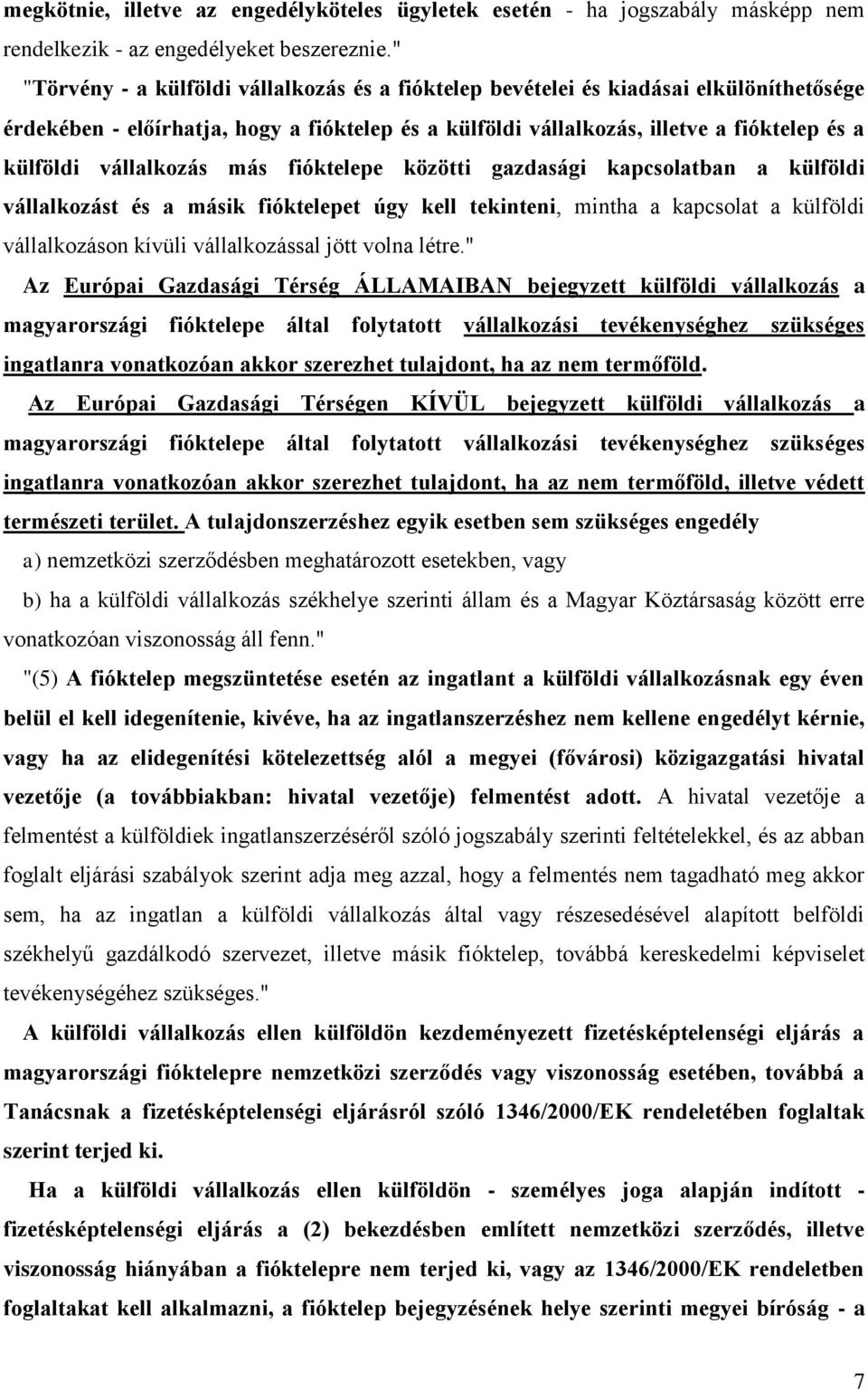 megkötnie, illetve az engedélyköteles ügyletek esetén - ha jogszabály másképp nem rendelkezik - az engedélyeket beszereznie."

"Törvény - a külföldi vállalkozás és a fióktelep bevételei és kiadásai elkülöníthetősége érdekében - előírhatja, hogy a fióktelep és a külföldi vállalkozás, illetve a fióktelep és a külföldi vállalkozás más fióktelepe közötti gazdasági kapcsolatban a külföldi vállalkozást és a másik fióktelepet úgy kell tekinteni, mintha a kapcsolat a külföldi vállalkozáson kívüli vállalkozással jött volna létre."

Az Európai Gazdasági Térség ÁLLAMAIBAN bejegyzett külföldi vállalkozás a magyarországi fióktelepe által folytatott vállalkozási tevékenységhez szükséges ingatlanra vonatkozóan akkor szerezhet tulajdont, ha az nem termőföld.

Az Európai Gazdasági Térségen KÍVÜL bejegyzett külföldi vállalkozás a magyarországi fióktelepe által folytatott vállalkozási tevékenységhez szükséges ingatlanra vonatkozóan akkor szerezhet tulajdont, ha az nem termőföld, illetve védett természeti terület. A tulajdonszerzéshez egyik esetben sem szükséges engedély

a) nemzetközi szerződésben meghatározott esetekben, vagy

b) ha a külföldi vállalkozás székhelye szerinti állam és a Magyar Köztársaság között erre vonatkozóan viszonosság áll fenn."

"(5) A fióktelep megszüntetése esetén az ingatlant a külföldi vállalkozásnak egy éven belül el kell idegenítenie, kivéve, ha az ingatlanszerzéshez nem kellene engedélyt kérnie, vagy ha az elidegenítési kötelezettség alól a megyei (fővárosi) közigazgatási hivatal vezetője (a továbbiakban: hivatal vezetője) felmentést adott. A hivatal vezetője a felmentést a külföldiek ingatlanszerzéséről szóló jogszabály szerinti feltételekkel, és az abban foglalt eljárási szabályok szerint adja meg azzal, hogy a felmentés nem tagadható meg akkor sem, ha az ingatlan a külföldi vállalkozás által vagy részesedésével alapított belföldi székhelyű gazdálkodó szervezet, illetve másik fióktelep, továbbá kereskedelmi képviselet tevékenységéhez szükséges."

A külföldi vállalkozás ellen külföldön kezdeményezett fizetésképtelenségi eljárás a magyarországi fióktelepre nemzetközi szerződés vagy viszonosság esetében, továbbá a Tanácsnak a fizetésképtelenségi eljárásról szóló 1346/2000/EK rendeletében foglaltak szerint terjed ki.

Ha a külföldi vállalkozás ellen külföldön - személyes joga alapján indított - fizetésképtelenségi eljárás a (2) bekezdésben említett nemzetközi szerződés, illetve viszonosság hiányában a fióktelepre nem terjed ki, vagy az 1346/2000/EK rendeletben foglaltakat kell alkalmazni, a fióktelep bejegyzésének helye szerinti megyei bíróság - a

7